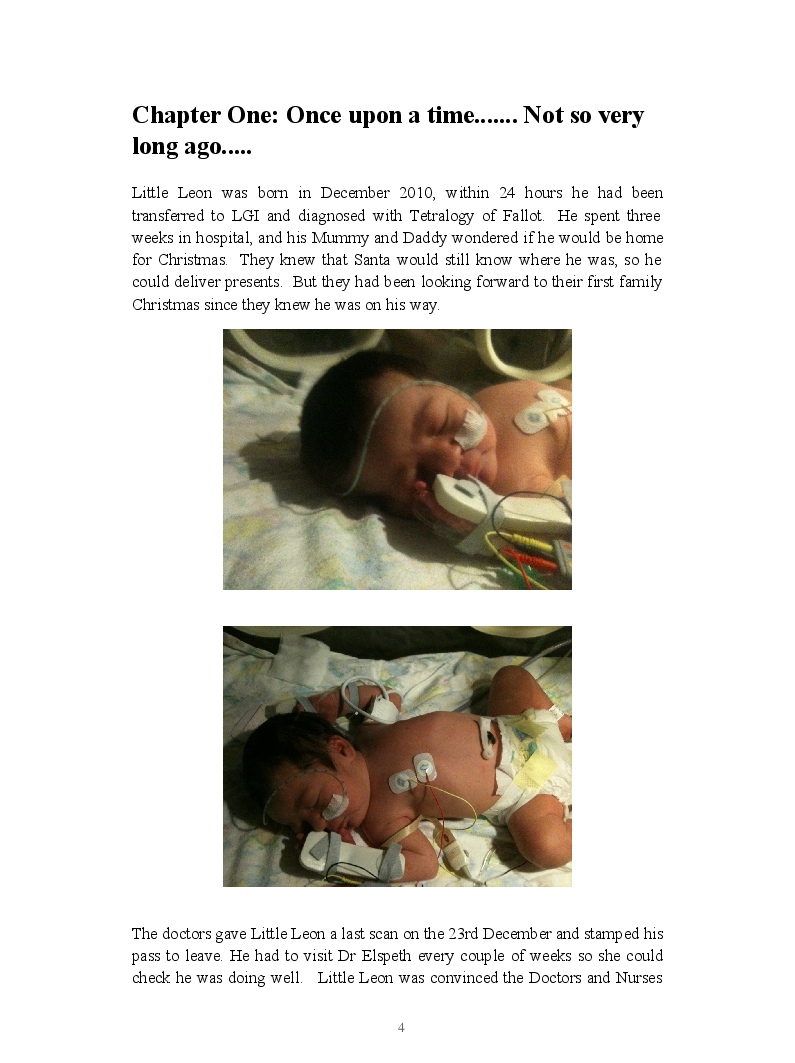 Chapter One: Once upon a time....... Not so very long ago.....

Little Leon was born in December 2010, within 24 hours he had been transferred to LGI and diagnosed with Tetralogy of Fallot. He spent three weeks in hospital, and his Mummy and Daddy wondered if he would be home for Christmas. They knew that Santa would still know where he was, so he could deliver presents. But they had been looking forward to their first family Christmas since they knew he was on his way.

The doctors gave Little Leon a last scan on the 23rd December and stamped his pass to leave. He had to visit Dr Elspeth every couple of weeks so she could check he was doing well. Little Leon was convinced the Doctors and Nurses

4